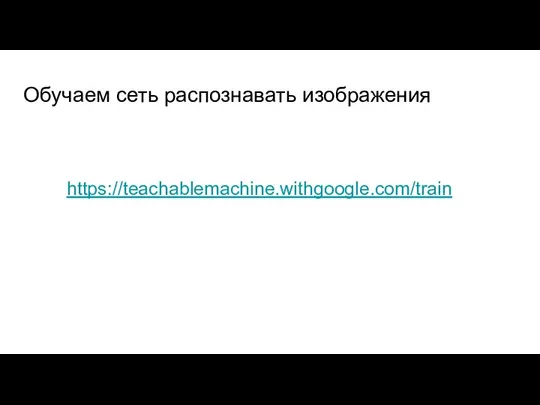 Обучаем сеть распознавать изображения

https://teachablemachine.withgoogle.com/train